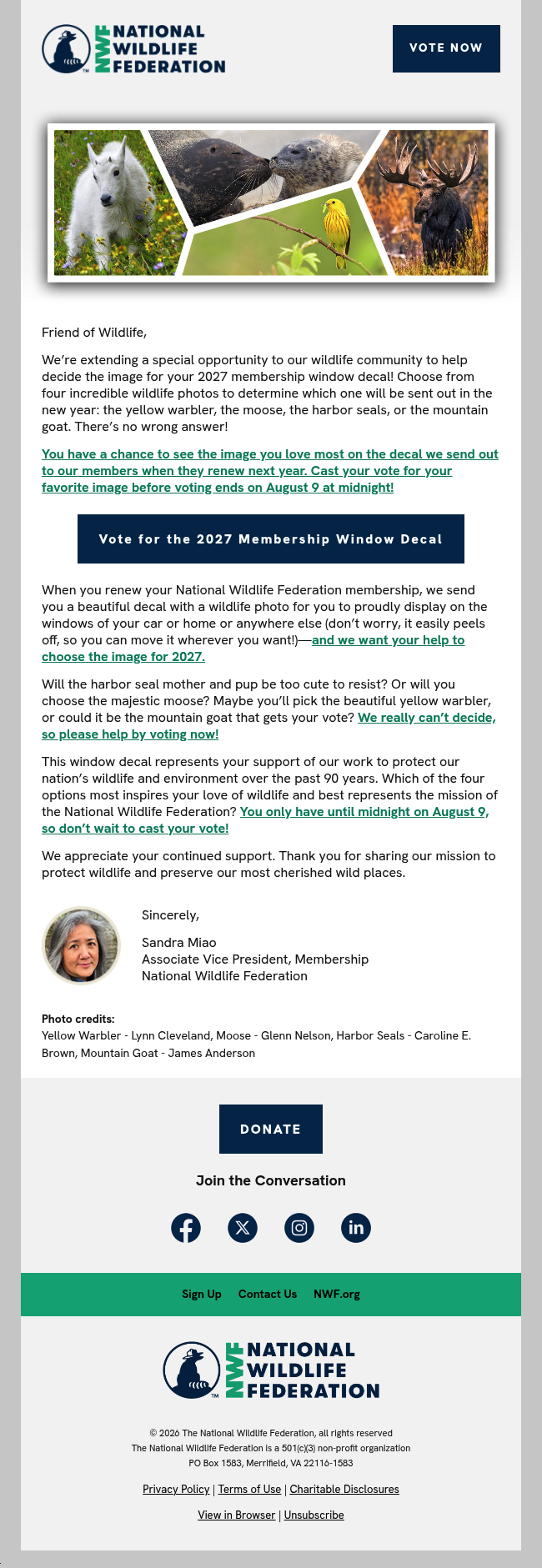 NWF NATIONAL WILDLIFE FEDERATION

VOTE NOW

Friend of Wildlife,

We're extending a special opportunity to our wildlife community to help decide the image for your 2027 membership window decal! Choose from four incredible wildlife photos to determine which one will be sent out in the new year: the yellow warbler, the moose, the harbor seals, or the mountain goat. There's no wrong answer!

You have a chance to see the image you love most on the decal we send out to our members when they renew next year. Cast your vote for your favorite image before voting ends on August 9 at midnight!

Vote for the 2027 Membership Window Decal

When you renew your National Wildlife Federation membership, we send you a beautiful decal with a wildlife photo for you to proudly display on the windows of your car or home or anywhere else (don't worry, it easily peels off, so you can move it wherever you want!)—and we want your help to choose the image for 2027.

Will the harbor seal mother and pup be too cute to resist? Or will you choose the majestic moose? Maybe you'll pick the beautiful yellow warbler, or could it be the mountain goat that gets your vote? We really can't decide, so please help by voting now!

This window decal represents your support of our work to protect our nation's wildlife and environment over the past 90 years. Which of the four options most inspires your love of wildlife and best represents the mission of the National Wildlife Federation? You only have until midnight on August 9, so don't wait to cast your vote!

We appreciate your continued support. Thank you for sharing our mission to protect wildlife and preserve our most cherished wild places.

Sincerely,

Sandra Miao
Associate Vice President, Membership
National Wildlife Federation

Photo credits:
Yellow Warbler - Lynn Cleveland, Moose - Glenn Nelson, Harbor Seals - Caroline E. Brown, Mountain Goat - James Anderson

DONATE

Join the Conversation

Sign Up Contact Us NWF.org

NWF NATIONAL WILDLIFE FEDERATION

© 2026 The National Wildlife Federation, all rights reserved
The National Wildlife Federation is a 501(c)(3) non-profit organization
PO Box 1583, Merrifield, VA 22116-1583

Privacy Policy | Terms of Use | Charitable Disclosures

View in Browser | Unsubscribe